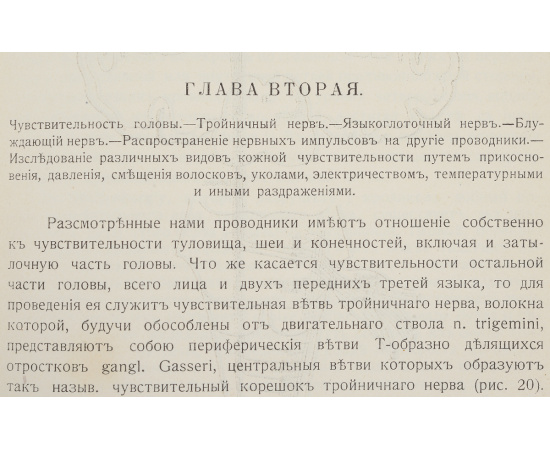 ГЛАВА ВТОРАЯ.

Чувствительность головы.—Тройничный нервъ.—Языкоглоточный нервъ.—Блуждающій нервъ.—Распространеніе нервныхъ импульсовъ на другіе проводники.—Изслѣдованіе различныхъ видовъ кожной чувствительности путемъ прикосновенія, давленія, смѣщенія волосковъ, уколами, электричествомъ, температурными и иными раздраженіями.

Разсмотрѣнные нами проводники имѣютъ отношеніе собственно къ чувствительности туловища, шеи и конечностей, включая и затылочную часть головы. Что же касается чувствительности остальной части головы, всего лица и двухъ переднихъ третей языка, то для проведенія ея служитъ чувствительная вѣтвь тройничнаго нерва, волокна которой, будучи обособлены отъ двигательнаго ствола n. trigemini, представляютъ собою периферическія вѣтви Т-образно дѣлящихся отростковъ gangl. Gasseri, центральныя вѣтви которыхъ образуютъ такъ назыв. чувствительный корешокъ тройничнаго нерва (рис. 20).